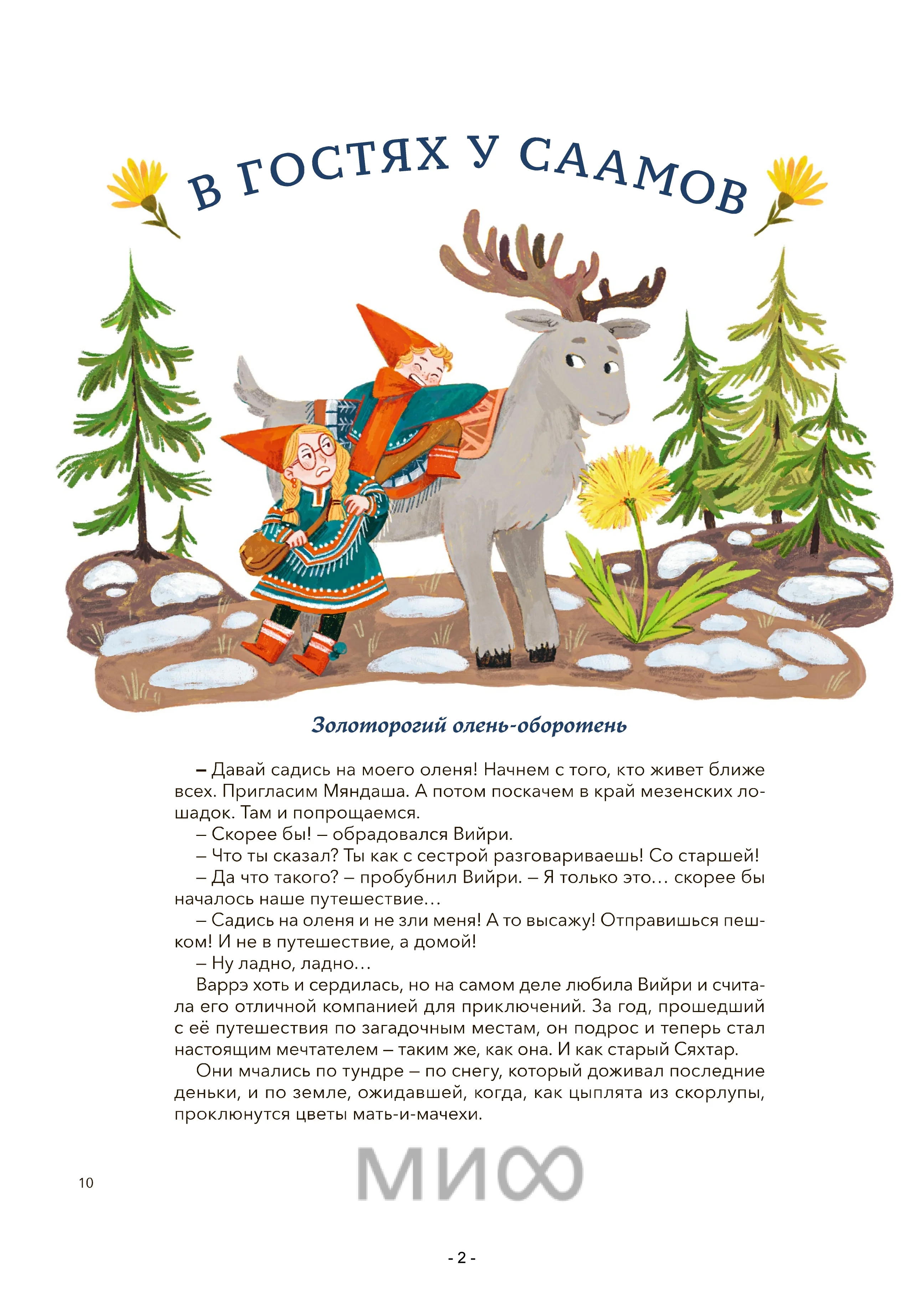 В ГОСТЯХ У СААМОВ

Золоторогий олень-оборотень

– Давай садись на моего оленя! Начнем с того, кто живет ближе всех. Пригласим Мяндаша. А потом поскачем в край мезенских лошадок. Там и попрощаемся.

– Скорее бы! – обрадовался Вийри.

– Что ты сказал? Ты как с сестрой разговариваешь! Со старшей!

– Да что такого? – пробубнил Вийри. – Я только это… скорее бы началось наше путешествие…

– Садись на оленя и не зли меня! А то высажу! Отправишься пешком! И не в путешествие, а домой!

– Ну ладно, ладно…

Варрэ хоть и сердилась, но на самом деле любила Вийри и считала его отличной компанией для приключений. За год, прошедший с её путешествия по загадочным местам, он подрос и теперь стал настоящим мечтателем – таким же, как она. И как старый Сяхтар.

Они мчались по тундре – по снегу, который доживал последние деньки, и по земле, ожидавшей, когда, как цыплята из скорлупы, проклюнутся цветы мать-и-мачехи.

10

МИФ

- 2 -